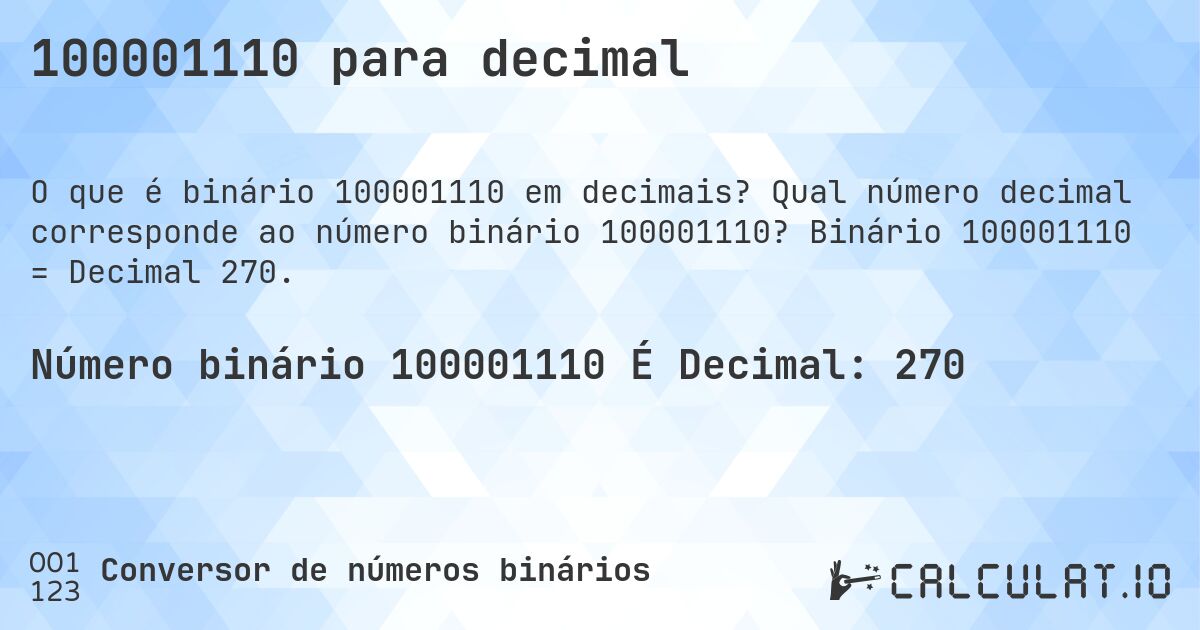 100001110 para decimal

O que é binário 100001110 em decimais? Qual número decimal corresponde ao número binário 100001110? Binário 100001110 = Decimal 270.

Número binário 100001110 É Decimal: 270

001
123
Conversor de números binários

CALCULAT.IO